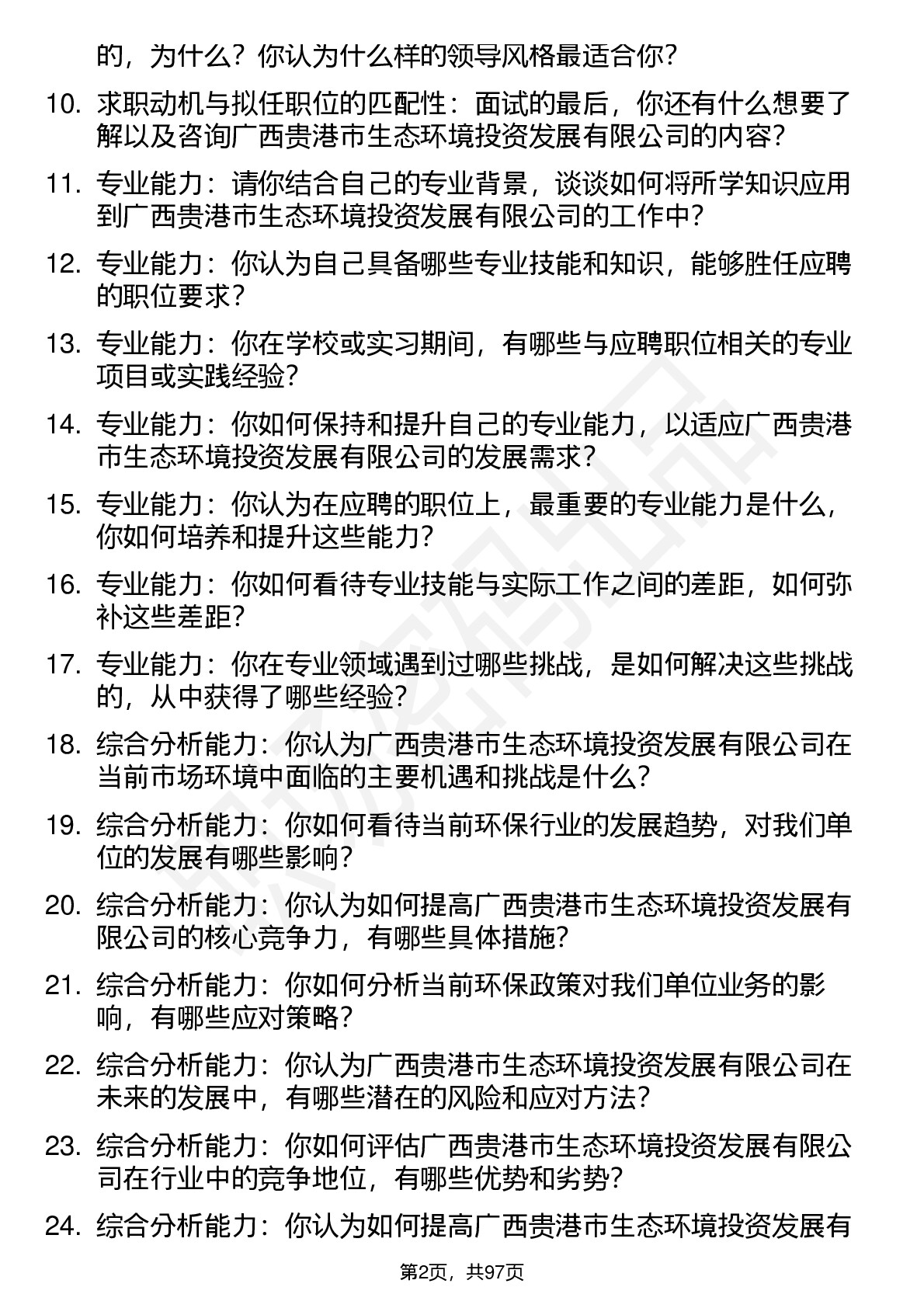 的，为什么？你认为什么样的领导风格最适合你？

10. 求职动机与拟任职位的匹配性：面试的最后，你还有什么想要了解以及咨询广西贵港市生态环境投资发展有限公司的内容？

11. 专业能力：请你结合自己的专业背景，谈谈如何将所学知识应用到广西贵港市生态环境投资发展有限公司的工作中？

12. 专业能力：你认为自己具备哪些专业技能和知识，能够胜任应聘的职位要求？

13. 专业能力：你在学校或实习期间，有哪些与应聘职位相关的专业项目或实践经验？

14. 专业能力：你如何保持和提升自己的专业能力，以适应广西贵港市生态环境投资发展有限公司的发展需求？

15. 专业能力：你认为在应聘的职位上，最重要的专业能力是什么，你如何培养和提升这些能力？

16. 专业能力：你如何看待专业技能与实际工作之间的差距，如何弥补这些差距？

17. 专业能力：你在专业领域遇到过哪些挑战，是如何解决这些挑战的，从中获得了哪些经验？

18. 综合分析能力：你认为广西贵港市生态环境投资发展有限公司在当前市场环境中面临的主要机遇和挑战是什么？

19. 综合分析能力：你如何看待当前环保行业的发展趋势，对我们单位的发展有哪些影响？

20. 综合分析能力：你认为如何提高广西贵港市生态环境投资发展有限公司的核心竞争力，有哪些具体措施？

21. 综合分析能力：你如何分析当前环保政策对我们单位业务的影响，有哪些应对策略？

22. 综合分析能力：你认为广西贵港市生态环境投资发展有限公司在未来的发展中，有哪些潜在的风险和应对方法？

23. 综合分析能力：你如何评估广西贵港市生态环境投资发展有限公司在行业中的竞争地位，有哪些优势和劣势？

24. 综合分析能力：你认为如何提高广西贵港市生态环境投资发展有

第2页，共97页